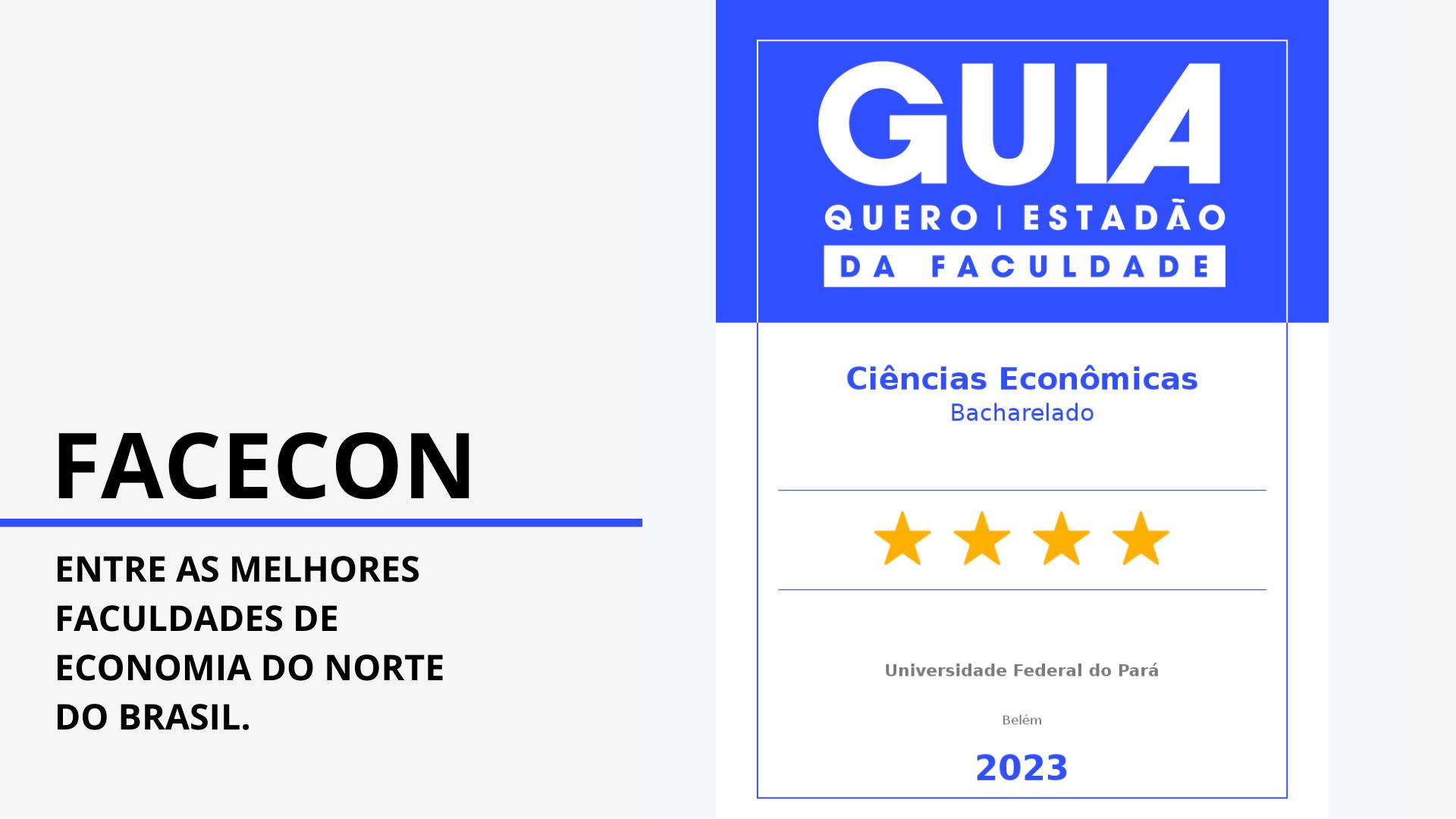 FACECON

ENTRE AS MELHORES FACULDADES DE ECONOMIA DO NORTE DO BRASIL.

GUIA
QUERO | ESTADÃO
DA FACULDADE

Ciências Econômicas
Bacharelado

Universidade Federal do Pará

Belém

2023